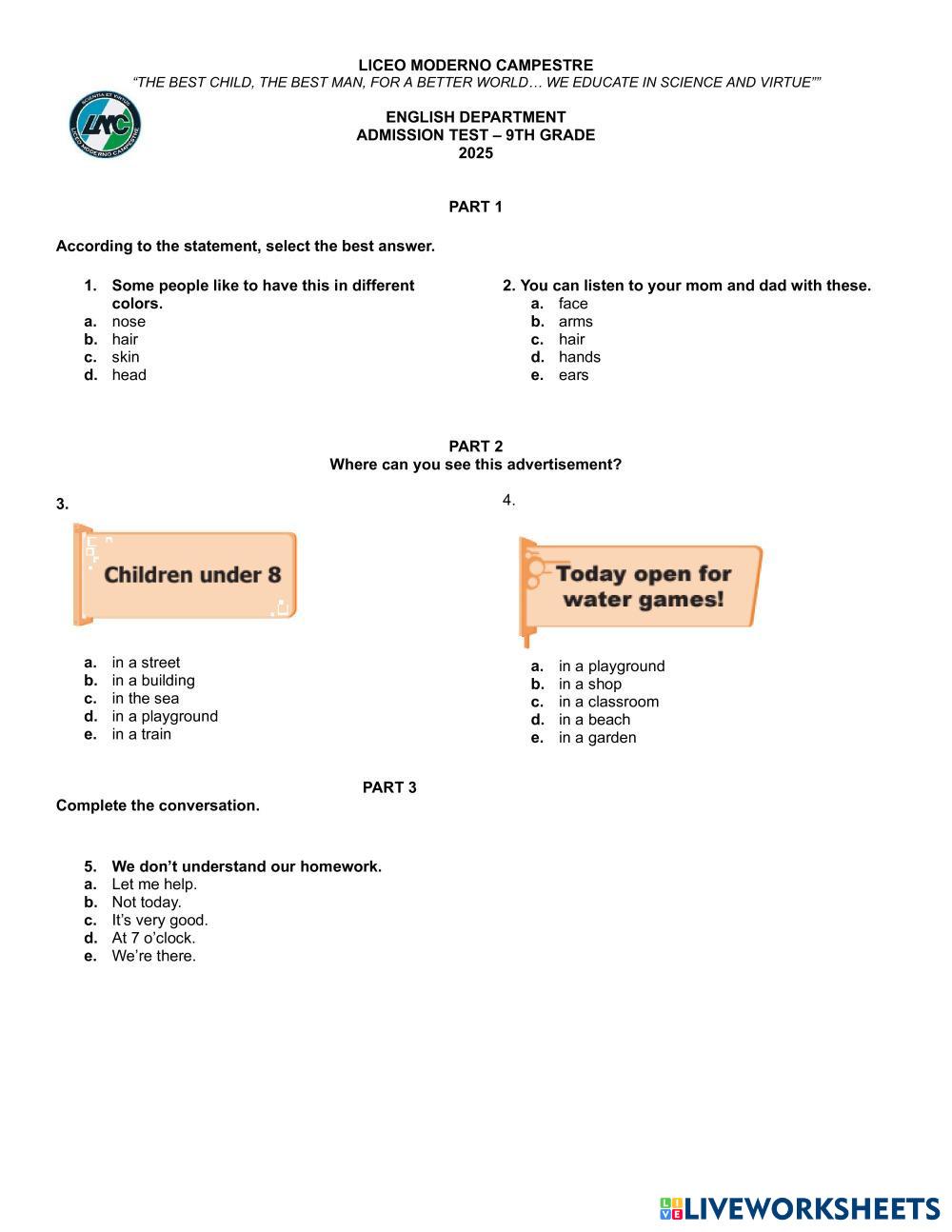 LICEO MODERNO CAMPESTRE
"THE BEST CHILD, THE BEST MAN, FOR A BETTER WORLD… WE EDUCATE IN SCIENCE AND VIRTUE""

SCIENTIA ET VIRTUS
LMC
LICEO MODERNO CAMPESTRE

ENGLISH DEPARTMENT
ADMISSION TEST – 9TH GRADE
2025

PART 1

According to the statement, select the best answer.

1. Some people like to have this in different colors.
a. nose
b. hair
c. skin
d. head

2. You can listen to your mom and dad with these.
a. face
b. arms
c. hair
d. hands
e. ears

PART 2
Where can you see this advertisement?

3.
Children under 8

a. in a street
b. in a building
c. in the sea
d. in a playground
e. in a train

4.
Today open for water games!

a. in a playground
b. in a shop
c. in a classroom
d. in a beach
e. in a garden

PART 3
Complete the conversation.

5. We don't understand our homework.
a. Let me help.
b. Not today.
c. It's very good.
d. At 7 o'clock.
e. We're there.

LIVEWORKSHEETS